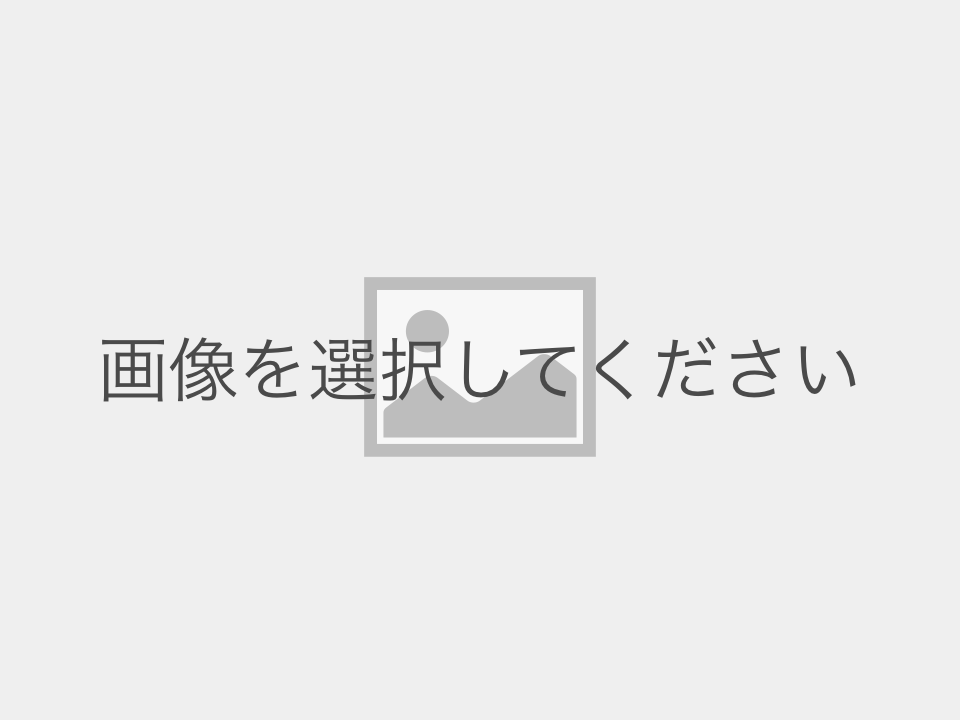 画像を選択してください